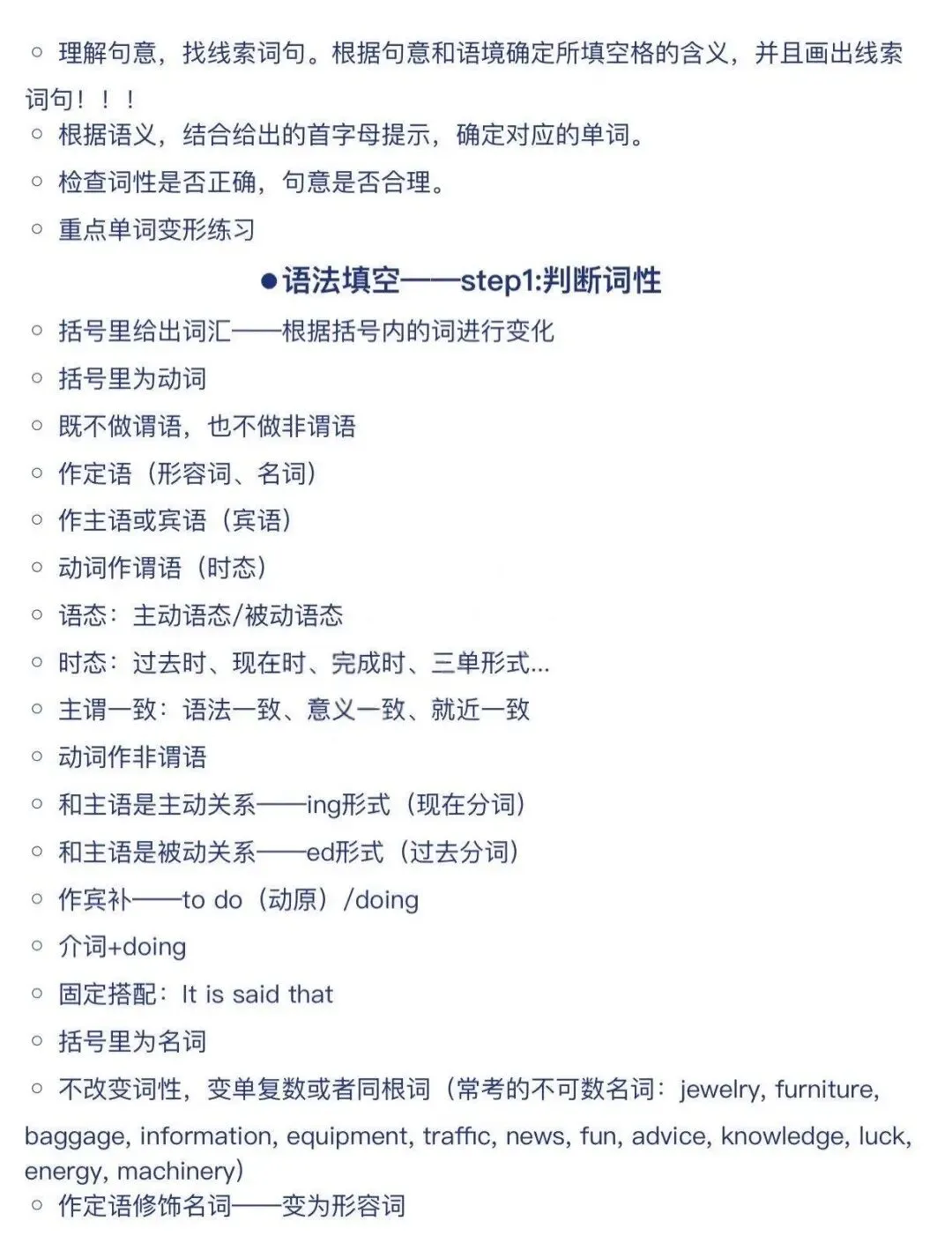 ○ 理解句意，找线索词句。根据句意和语境确定所填空格的含义，并且画出线索词句！！！

○ 根据语义，结合给出的首字母提示，确定对应的单词。

○ 检查词性是否正确，句意是否合理。

○ 重点单词变形练习

●语法填空——step1:判断词性

○ 括号里给出词汇——根据括号内的词进行变化

○ 括号里为动词

○ 既不做谓语，也不做非谓语

○ 作定语（形容词、名词）

○ 作主语或宾语（宾语）

○ 动词作谓语（时态）

○ 语态：主动语态/被动语态

○ 时态：过去时、现在时、完成时、三单形式...

○ 主谓一致：语法一致、意义一致、就近一致

○ 动词作非谓语

○ 和主语是主动关系——ing形式（现在分词）

○ 和主语是被动关系——ed形式（过去分词）

○ 作宾补——to do（动原）/doing

○ 介词+doing

○ 固定搭配：It is said that

○ 括号里为名词

○ 不改变词性，变单复数或者同根词（常考的不可数名词：jewelry, furniture, baggage, information, equipment, traffic, news, fun, advice, knowledge, luck, energy, machinery）

○ 作定语修饰名词——变为形容词